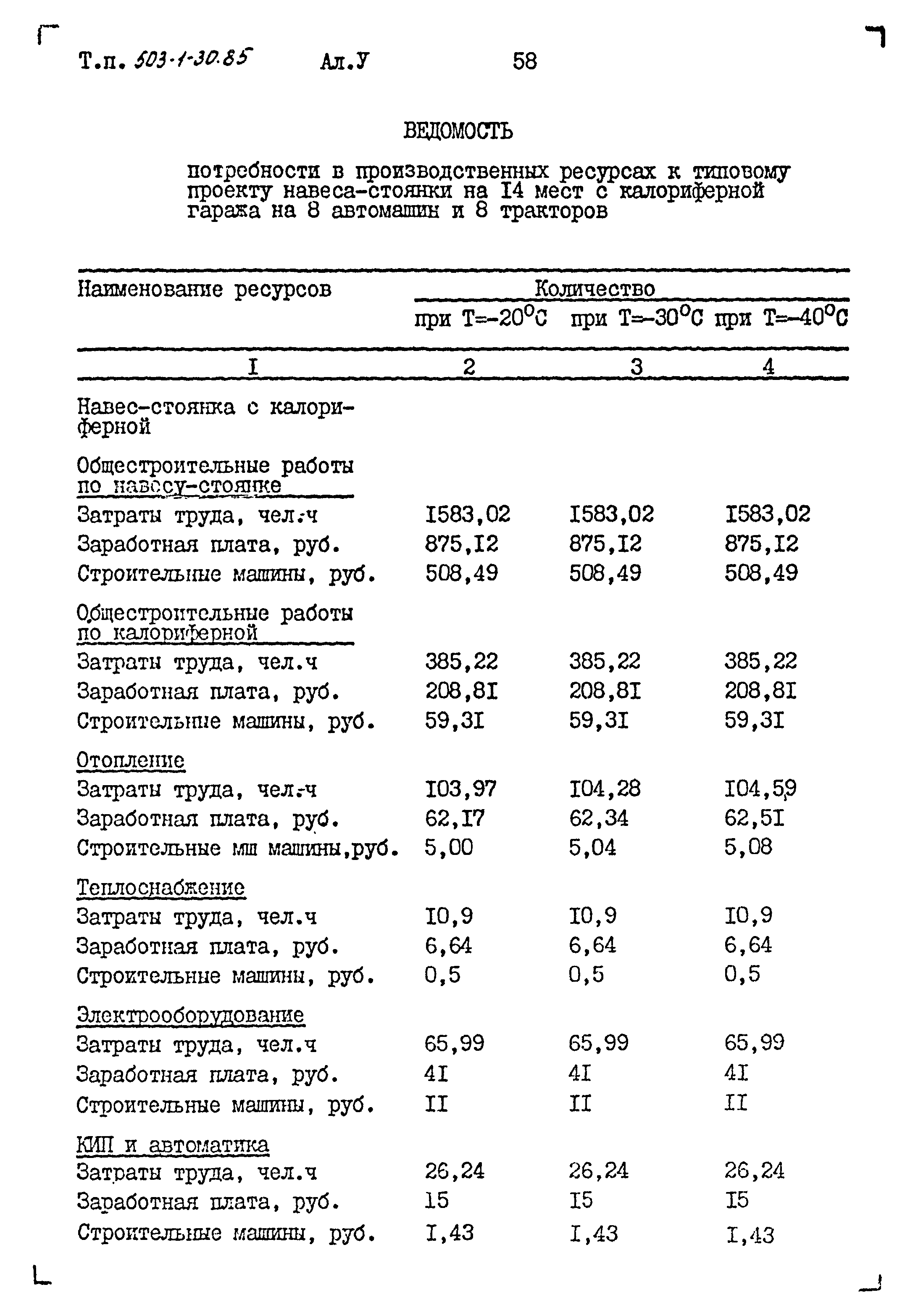 Т.п. 503-1-30.85 Ал.У 58

ВЕДОМОСТЬ

потребности в производственных ресурсах к типовому проекту навеса-стоянки на I4 мест с калориферной гаража на 8 автомашин и 8 тракторов

| Наименование ресурсов | Количество при Т=-20°С | Количество при Т=-30°С | Количество при Т=-40°С |
|---|---|---|---|
| I | 2 | 3 | 4 |
| Навес-стоянка с калориферной | | | |
| Общестроительные работы по навесу-стоянке | | | |
| Затраты труда, чел.-ч | I583,02 | I583,02 | I583,02 |
| Заработная плата, руб. | 875,I2 | 875,I2 | 875,I2 |
| Строительные машины, руб. | 508,49 | 508,49 | 508,49 |
| Общестроительные работы по калориферной | | | |
| Затраты труда, чел.ч | 385,22 | 385,22 | 385,22 |
| Заработная плата, руб. | 208,8I | 208,8I | 208,8I |
| Строительные машины, руб. | 59,3I | 59,3I | 59,3I |
| Отопление | | | |
| Затраты труда, чел.-ч | I03,97 | I04,28 | I04,59 |
| Заработная плата, руб. | 62,I7 | 62,34 | 62,5I |
| Строительные мш машины,руб. | 5,00 | 5,04 | 5,08 |
| Теплоснабжение | | | |
| Затраты труда, чел.ч | I0,9 | I0,9 | I0,9 |
| Заработная плата, руб. | 6,64 | 6,64 | 6,64 |
| Строительные машины, руб. | 0,5 | 0,5 | 0,5 |
| Электрооборудование | | | |
| Затраты труда, чел.ч | 65,99 | 65,99 | 65,99 |
| Заработная плата, руб. | 4I | 4I | 4I |
| Строительные машины, руб. | II | II | II |
| КИП и автоматика | | | |
| Затраты труда, чел.ч | 26,24 | 26,24 | 26,24 |
| Заработная плата, руб. | 15 | I5 | I5 |
| Строительные машины, руб. | I,43 | I,43 | I,43 |